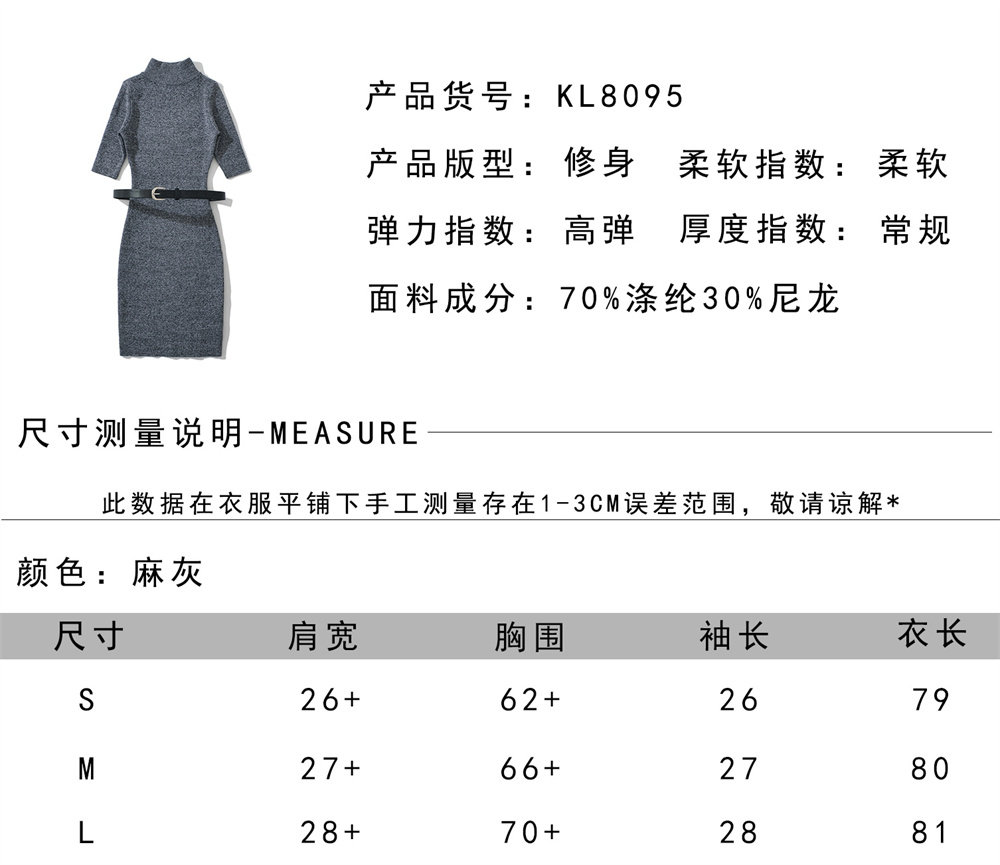 产品货号：KL8095

产品版型：修身　柔软指数：柔软

弹力指数：高弹　厚度指数：常规

面料成分：70%涤纶30%尼龙

尺寸测量说明-MEASURE

此数据在衣服平铺下手工测量存在1-3CM误差范围，敬请谅解*

颜色：麻灰

| 尺寸 | 肩宽 | 胸围 | 袖长 | 衣长 |
|---|---|---|---|---|
| S | 26+ | 62+ | 26 | 79 |
| M | 27+ | 66+ | 27 | 80 |
| L | 28+ | 70+ | 28 | 81 |